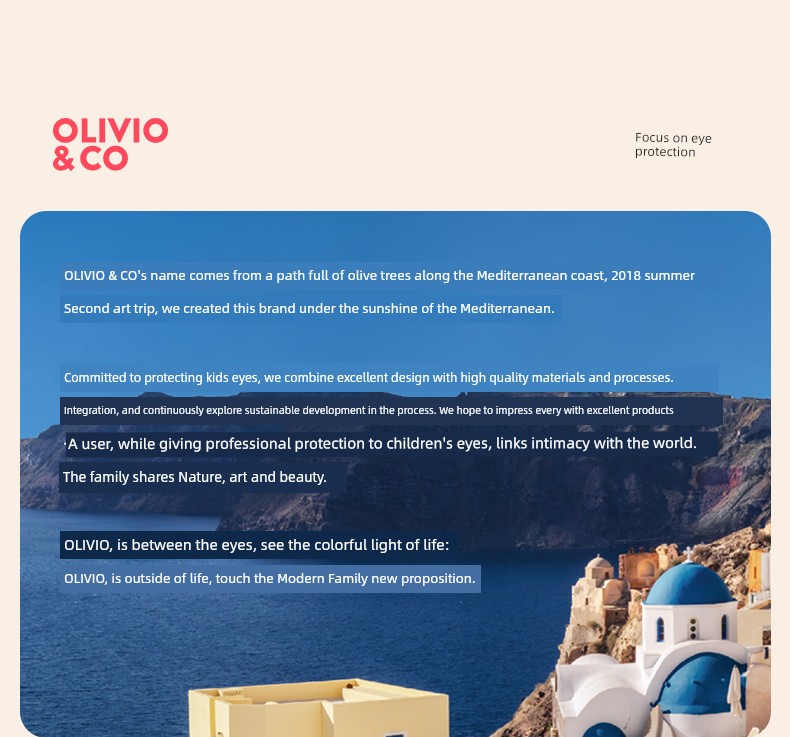 OLIVIO
& CO

Focus on eye protection

OLIVIO & CO's name comes from a path full of olive trees along the Mediterranean coast, 2018 summer Second art trip, we created this brand under the sunshine of the Mediterranean.

Committed to protecting kids eyes, we combine excellent design with high quality materials and processes. Integration, and continuously explore sustainable development in the process. We hope to impress every with excellent products A user, while giving professional protection to children's eyes, links intimacy with the world. The family shares Nature, art and beauty.

OLIVIO, is between the eyes, see the colorful light of life:
OLIVIO, is outside of life, touch the Modern Family new proposition.